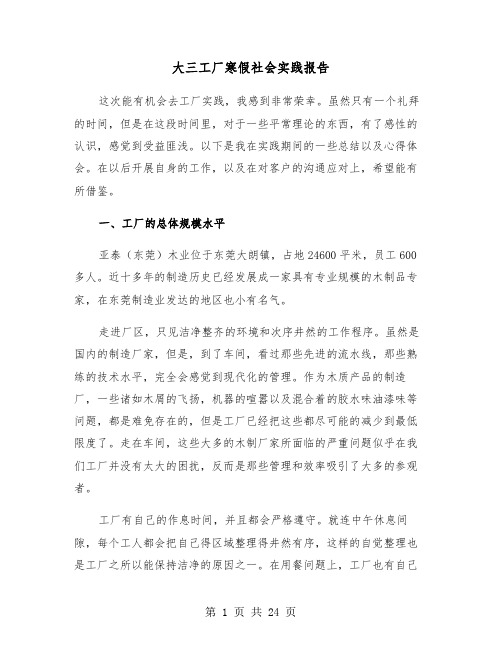 大三工厂寒假社会实践报告

这次能有机会去工厂实践，我感到非常荣幸。虽然只有一个礼拜的时间，但是在这段时间里，对于一些平常理论的东西，有了感性的认识，感觉到受益匪浅。以下是我在实践期间的一些总结以及心得体会。在以后开展自身的工作，以及在对客户的沟通应对上，希望能有所借鉴。

一、工厂的总体规模水平

亚泰（东莞）木业位于东莞大朗镇，占地24600平米，员工600多人。近十多年的制造历史已经发展成一家具有专业规模的木制品专家，在东莞制造业发达的地区也小有名气。

走进厂区，只见洁净整齐的环境和次序井然的工作程序。虽然是国内的制造厂家，但是，到了车间，看过那些先进的流水线，那些熟练的技术水平，完全会感觉到现代化的管理。作为木质产品的制造厂，一些诸如木屑的飞扬，机器的喧嚣以及混合着的胶水味油漆味等问题，都是难免存在的，但是工厂已经把这些都尽可能的减少到最低限度了。走在车间，这些大多的木制厂家所面临的严重问题似乎在我们工厂并没有太大的困扰，反而是那些管理和效率吸引了大多的参观者。

工厂有自己的作息时间，并且都会严格遵守。就连中午休息间隙，每个工人都会把自己得区域整理得井然有序，这样的自觉整理也是工厂之所以能保持洁净的原因之一。在用餐问题上，工厂也有自己

第 1 页 共 24 页